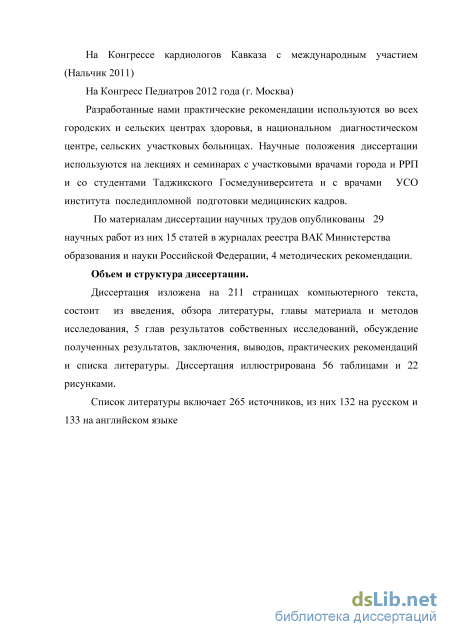 На Конгрессе кардиологов Кавказа с международным участием (Нальчик 2011)

На Конгресс Педиатров 2012 года (г. Москва)

Разработанные нами практические рекомендации используются во всех городских и сельских центрах здоровья, в национальном диагностическом центре, сельских участковых больницах. Научные положения диссертации используются на лекциях и семинарах с участковыми врачами города и РРП и со студентами Таджикского Госмедуниверситета и с врачами УСО института последипломной подготовки медицинских кадров.

По материалам диссертации научных трудов опубликованы 29 научных работ из них 15 статей в журналах реестра ВАК Министерства образования и науки Российской Федерации, 4 методических рекомендации.

Объем и структура диссертации.

Диссертация изложена на 211 страницах компьютерного текста, состоит из введения, обзора литературы, главы материала и методов исследования, 5 глав результатов собственных исследований, обсуждение полученных результатов, заключения, выводов, практических рекомендаций и списка литературы. Диссертация иллюстрирована 56 таблицами и 22 рисунками.

Список литературы включает 265 источников, из них 132 на русском и 133 на английском языке

dsLib.net
библиотека диссертаций